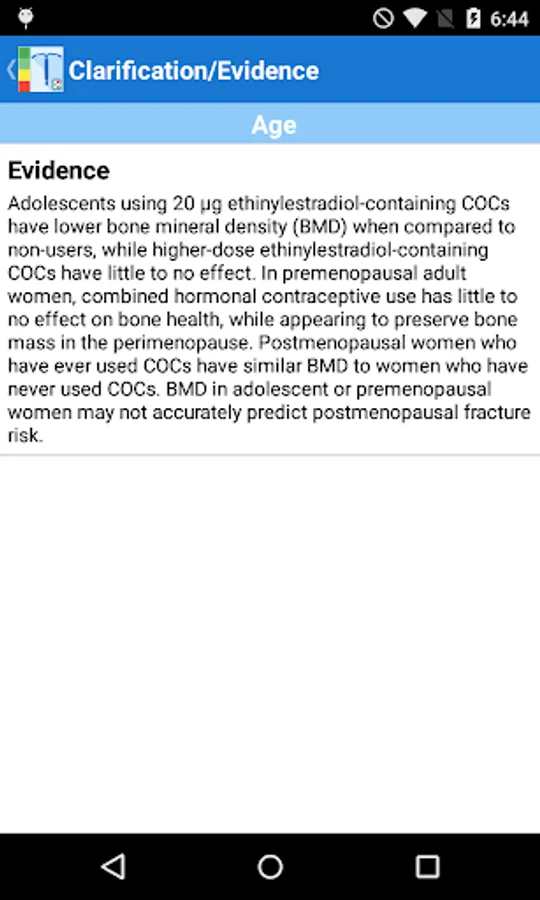 6:44

Clarification/Evidence

Age

Evidence

Adolescents using 20 µg ethinylestradiol-containing COCs have lower bone mineral density (BMD) when compared to non-users, while higher-dose ethinylestradiol-containing COCs have little to no effect. In premenopausal adult women, combined hormonal contraceptive use has little to no effect on bone health, while appearing to preserve bone mass in the perimenopause. Postmenopausal women who have ever used COCs have similar BMD to women who have never used COCs. BMD in adolescent or premenopausal women may not accurately predict postmenopausal fracture risk.